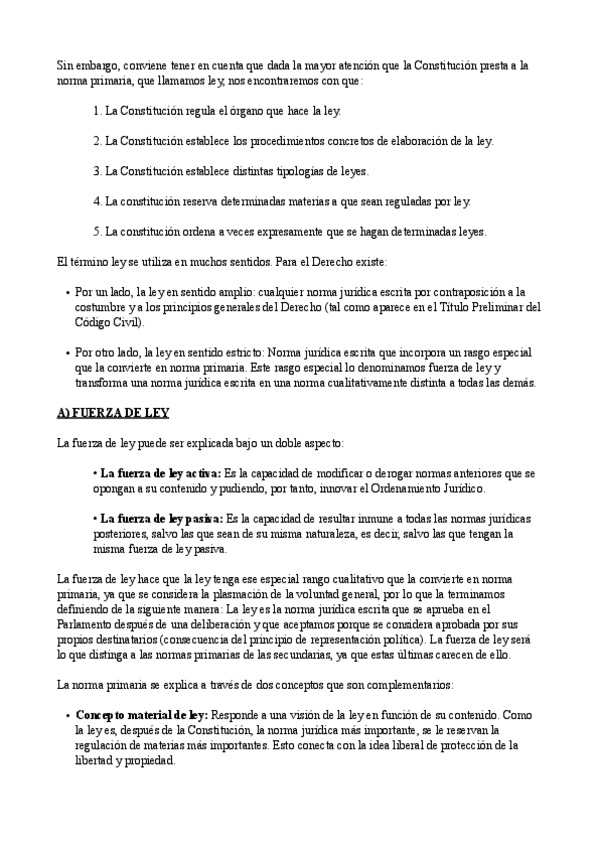 Sin embargo, conviene tener en cuenta que dada la mayor atención que la Constitución presta a la norma primaria, que llamamos ley, nos encontraremos con que:

1. La Constitución regula el órgano que hace la ley.

2. La Constitución establece los procedimientos concretos de elaboración de la ley.

3. La Constitución establece distintas tipologías de leyes.

4. La constitución reserva determinadas materias a que sean reguladas por ley.

5. La constitución ordena a veces expresamente que se hagan determinadas leyes.

El término ley se utiliza en muchos sentidos. Para el Derecho existe:

• Por un lado, la ley en sentido amplio: cualquier norma jurídica escrita por contraposición a la costumbre y a los principios generales del Derecho (tal como aparece en el Título Preliminar del Código Civil).

• Por otro lado, la ley en sentido estricto: Norma jurídica escrita que incorpora un rasgo especial que la convierte en norma primaria. Este rasgo especial lo denominamos fuerza de ley y transforma una norma jurídica escrita en una norma cualitativamente distinta a todas las demás.

A) FUERZA DE LEY

La fuerza de ley puede ser explicada bajo un doble aspecto:

• La fuerza de ley activa: Es la capacidad de modificar o derogar normas anteriores que se opongan a su contenido y pudiendo, por tanto, innovar el Ordenamiento Jurídico.

• La fuerza de ley pasiva: Es la capacidad de resultar inmune a todas las normas jurídicas posteriores, salvo las que sean de su misma naturaleza, es decir, salvo las que tengan la misma fuerza de ley pasiva.

La fuerza de ley hace que la ley tenga ese especial rango cualitativo que la convierte en norma primaria, ya que se considera la plasmación de la voluntad general, por lo que la terminamos definiendo de la siguiente manera: La ley es la norma jurídica escrita que se aprueba en el Parlamento después de una deliberación y que aceptamos porque se considera aprobada por sus propios destinatarios (consecuencia del principio de representación política). La fuerza de ley será lo que distinga a las normas primarias de las secundarias, ya que estas últimas carecen de ello.

La norma primaria se explica a través de dos conceptos que son complementarios:

• Concepto material de ley: Responde a una visión de la ley en función de su contenido. Como la ley es, después de la Constitución, la norma jurídica más importante, se le reservan la regulación de materias más importantes. Esto conecta con la idea liberal de protección de la libertad y propiedad.